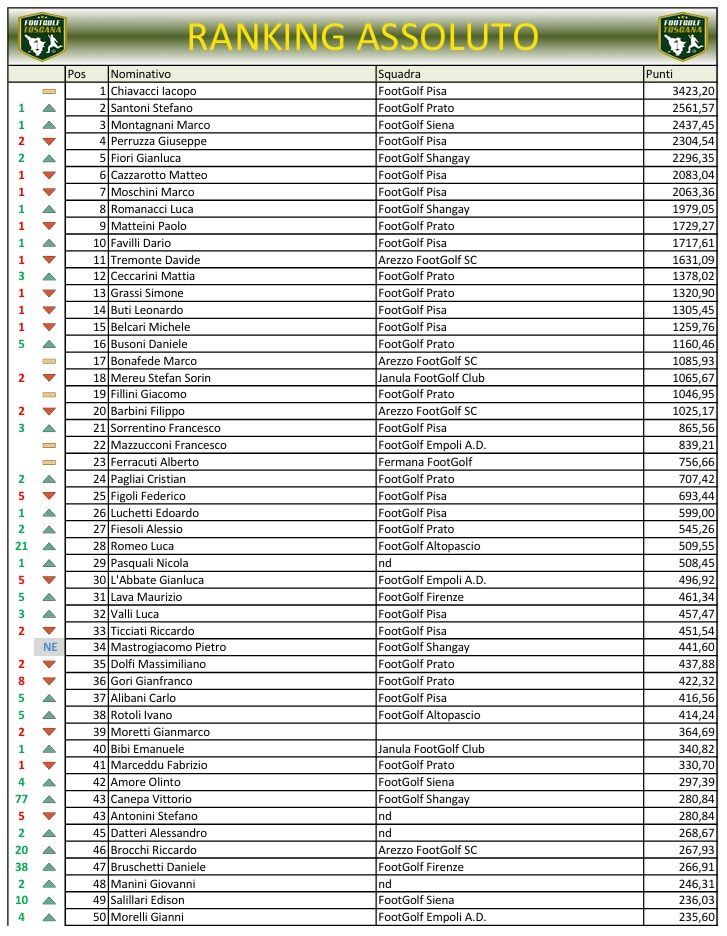 FOOTGOLF TOSCANA

RANKING ASSOLUTO

FOOTGOLF TOSCANA

| | | Pos | Nominativo | Squadra | Punti |
|---|---|---|---|---|---|
| | | 1 | Chiavacci Iacopo | FootGolf Pisa | 3423,20 |
| 1 | | 2 | Santoni Stefano | FootGolf Prato | 2561,57 |
| 1 | | 3 | Montagnani Marco | FootGolf Siena | 2437,45 |
| 2 | | 4 | Perruzza Giuseppe | FootGolf Pisa | 2304,54 |
| 2 | | 5 | Fiori Gianluca | FootGolf Shangay | 2296,35 |
| 1 | | 6 | Cazzarotto Matteo | FootGolf Pisa | 2083,04 |
| 1 | | 7 | Moschini Marco | FootGolf Pisa | 2063,36 |
| 1 | | 8 | Romanacci Luca | FootGolf Shangay | 1979,05 |
| 1 | | 9 | Matteini Paolo | FootGolf Prato | 1729,27 |
| 1 | | 10 | Favilli Dario | FootGolf Pisa | 1717,61 |
| 1 | | 11 | Tremonte Davide | Arezzo FootGolf SC | 1631,09 |
| 3 | | 12 | Ceccarini Mattia | FootGolf Prato | 1378,02 |
| 1 | | 13 | Grassi Simone | FootGolf Prato | 1320,90 |
| 1 | | 14 | Buti Leonardo | FootGolf Pisa | 1305,45 |
| 1 | | 15 | Belcari Michele | FootGolf Pisa | 1259,76 |
| 5 | | 16 | Busoni Daniele | FootGolf Prato | 1160,46 |
| | | 17 | Bonafede Marco | Arezzo FootGolf SC | 1085,93 |
| 2 | | 18 | Mereu Stefan Sorin | Janula FootGolf Club | 1065,67 |
| | | 19 | Fillini Giacomo | FootGolf Prato | 1046,95 |
| 2 | | 20 | Barbini Filippo | Arezzo FootGolf SC | 1025,17 |
| 3 | | 21 | Sorrentino Francesco | FootGolf Pisa | 865,56 |
| | | 22 | Mazzucconi Francesco | FootGolf Empoli A.D. | 839,21 |
| | | 23 | Ferracuti Alberto | Fermana FootGolf | 756,66 |
| 2 | | 24 | Pagliai Cristian | FootGolf Prato | 707,42 |
| 5 | | 25 | Figoli Federico | FootGolf Pisa | 693,44 |
| 1 | | 26 | Luchetti Edoardo | FootGolf Pisa | 599,00 |
| 2 | | 27 | Fiesoli Alessio | FootGolf Prato | 545,26 |
| 21 | | 28 | Romeo Luca | FootGolf Altopascio | 509,55 |
| 1 | | 29 | Pasquali Nicola | nd | 508,45 |
| 5 | | 30 | L'Abbate Gianluca | FootGolf Empoli A.D. | 496,92 |
| 5 | | 31 | Lava Maurizio | FootGolf Firenze | 461,34 |
| 3 | | 32 | Valli Luca | FootGolf Pisa | 457,47 |
| 2 | | 33 | Ticciati Riccardo | FootGolf Pisa | 451,54 |
| | NE | 34 | Mastrogiacomo Pietro | FootGolf Shangay | 441,60 |
| 2 | | 35 | Dolfi Massimiliano | FootGolf Prato | 437,88 |
| 8 | | 36 | Gori Gianfranco | FootGolf Prato | 422,32 |
| 5 | | 37 | Alibani Carlo | FootGolf Pisa | 416,56 |
| 5 | | 38 | Rotoli Ivano | FootGolf Altopascio | 414,24 |
| 2 | | 39 | Moretti Gianmarco | | 364,69 |
| 1 | | 40 | Bibi Emanuele | Janula FootGolf Club | 340,82 |
| 1 | | 41 | Marceddu Fabrizio | FootGolf Prato | 330,70 |
| 4 | | 42 | Amore Olinto | FootGolf Siena | 297,39 |
| 77 | | 43 | Canepa Vittorio | FootGolf Shangay | 280,84 |
| 5 | | 43 | Antonini Stefano | nd | 280,84 |
| 2 | | 45 | Datteri Alessandro | nd | 268,67 |
| 20 | | 46 | Brocchi Riccardo | Arezzo FootGolf SC | 267,93 |
| 38 | | 47 | Bruschetti Daniele | FootGolf Firenze | 266,91 |
| 2 | | 48 | Manini Giovanni | nd | 246,31 |
| 10 | | 49 | Salillari Edison | FootGolf Siena | 236,03 |
| 4 | | 50 | Morelli Gianni | FootGolf Empoli A.D. | 235,60 |